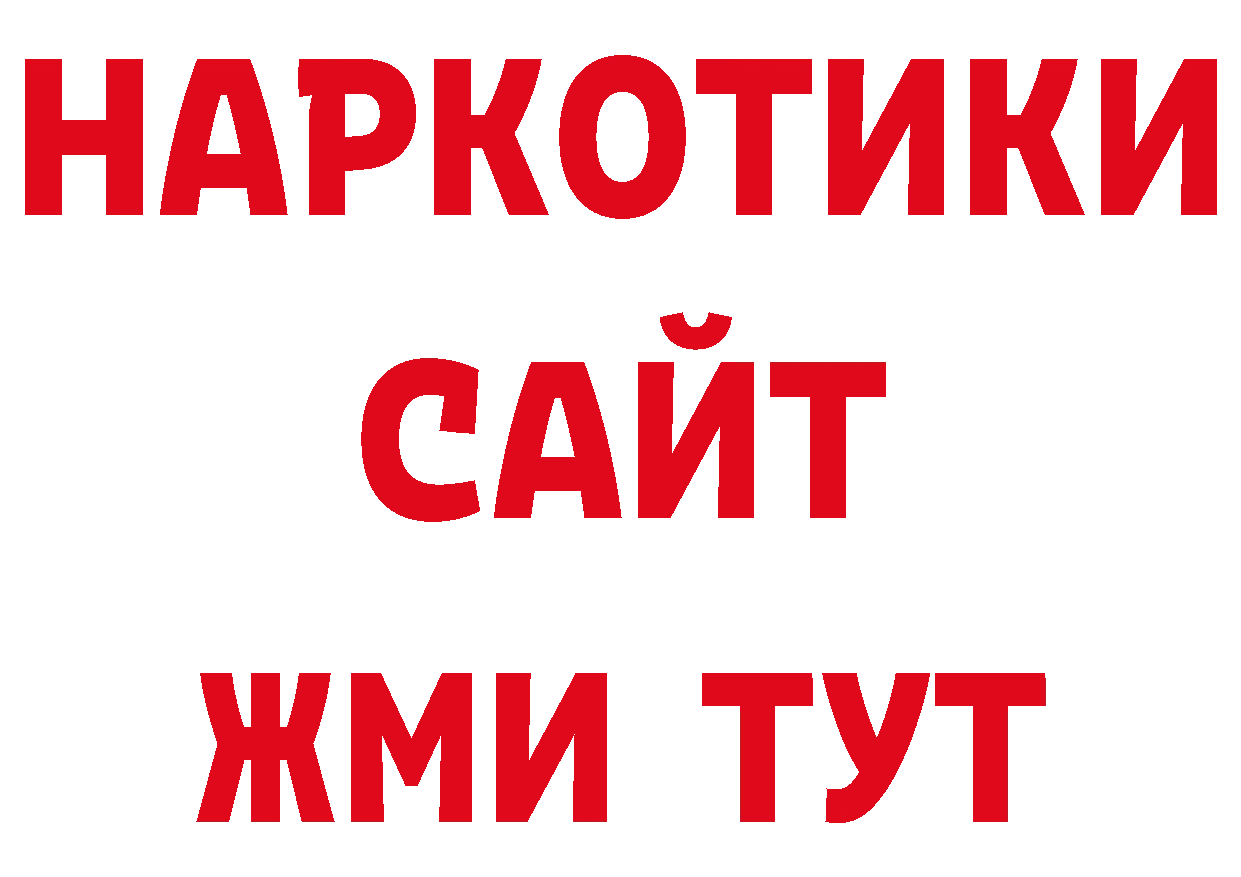 НАРКОТИКИ
САЙТ
ЖМИ ТУТ